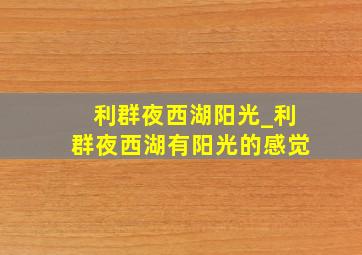 利群夜西湖阳光_利群夜西湖有阳光的感觉